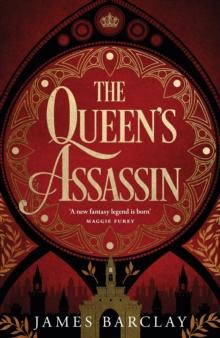 THE QUEEN'S ASSASSIN

'A new fantasy legend is born'
MAGGIE FUREY

JAMES BARCLAY